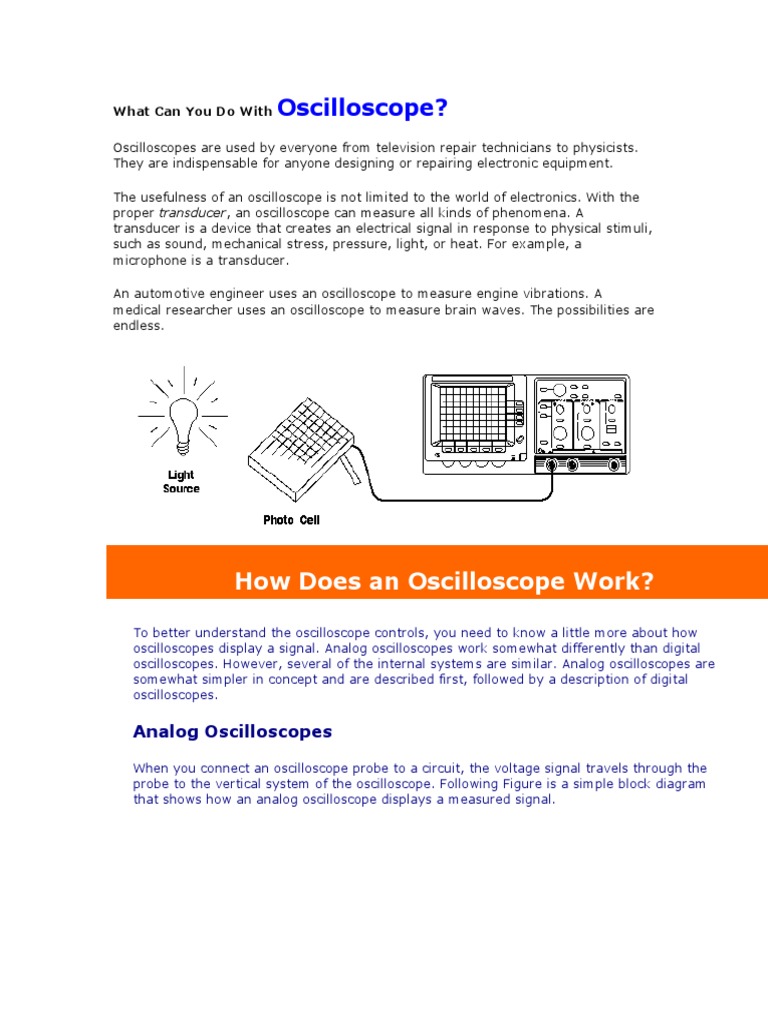 What Can You Do With Oscilloscope?

Oscilloscopes are used by everyone from television repair technicians to physicists. They are indispensable for anyone designing or repairing electronic equipment.

The usefulness of an oscilloscope is not limited to the world of electronics. With the proper transducer, an oscilloscope can measure all kinds of phenomena. A transducer is a device that creates an electrical signal in response to physical stimuli, such as sound, mechanical stress, pressure, light, or heat. For example, a microphone is a transducer.

An automotive engineer uses an oscilloscope to measure engine vibrations. A medical researcher uses an oscilloscope to measure brain waves. The possibilities are endless.

Light Source

Photo Cell

How Does an Oscilloscope Work?

To better understand the oscilloscope controls, you need to know a little more about how oscilloscopes display a signal. Analog oscilloscopes work somewhat differently than digital oscilloscopes. However, several of the internal systems are similar. Analog oscilloscopes are somewhat simpler in concept and are described first, followed by a description of digital oscilloscopes.

Analog Oscilloscopes

When you connect an oscilloscope probe to a circuit, the voltage signal travels through the probe to the vertical system of the oscilloscope. Following Figure is a simple block diagram that shows how an analog oscilloscope displays a measured signal.